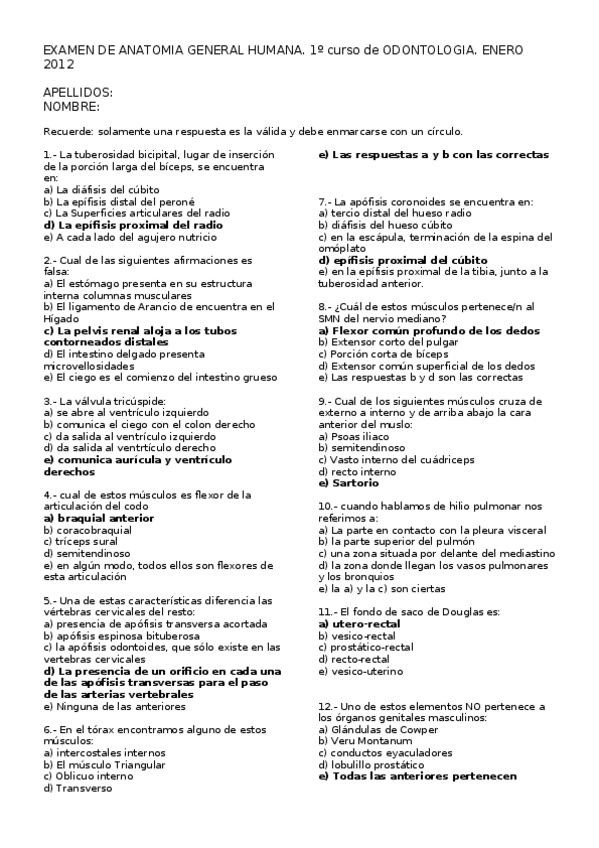 EXAMEN DE ANATOMIA GENERAL HUMANA. 1º curso de ODONTOLOGIA. ENERO 2012

APELLIDOS:
NOMBRE:

Recuerde: solamente una respuesta es la válida y debe enmarcarse con un círculo.

1.- La tuberosidad bicipital, lugar de inserción de la porción larga del bíceps, se encuentra en:
a) La diáfisis del cúbito
b) La epífisis distal del peroné
c) La Superficies articulares del radio
d) La epífisis proximal del radio
e) A cada lado del agujero nutricio

2.- Cual de las siguientes afirmaciones es falsa:
a) El estómago presenta en su estructura interna columnas musculares
b) El ligamento de Arancio de encuentra en el Hígado
c) La pelvis renal aloja a los tubos contorneados distales
d) El intestino delgado presenta microvellosidades
e) El ciego es el comienzo del intestino grueso

3.- La válvula tricúspide:
a) se abre al ventrículo izquierdo
b) comunica el ciego con el colon derecho
c) da salida al ventrículo izquierdo
d) da salida al ventrtículo derecho
e) comunica aurícula y ventrículo derechos

4.- cual de estos músculos es flexor de la articulación del codo
a) braquial anterior
b) coracobraquial
c) tríceps sural
d) semitendinoso
e) en algún modo, todos ellos son flexores de esta articulación

5.- Una de estas características diferencia las vértebras cervicales del resto:
a) presencia de apófisis transversa acortada
b) apófisis espinosa bituberosa
c) la apófisis odontoides, que sólo existe en las vertebras cervicales
d) La presencia de un orificio en cada una de las apófisis transversas para el paso de las arterias vertebrales
e) Ninguna de las anteriores

6.- En el tórax encontramos alguno de estos músculos:
a) intercostales internos
b) El músculo Triangular
c) Oblicuo interno
d) Transverso
e) Las respuestas a y b con las correctas

7.- La apófisis coronoides se encuentra en:
a) tercio distal del hueso radio
b) diáfisis del hueso cúbito
c) en la escápula, terminación de la espina del omóplato
d) epífisis proximal del cúbito
e) en la epífisis proximal de la tibia, junto a la tuberosidad anterior.

8.- ¿Cuál de estos músculos pertenece/n al SMN del nervio mediano?
a) Flexor común profundo de los dedos
b) Extensor corto del pulgar
c) Porción corta de bíceps
d) Extensor común superficial de los dedos
e) Las respuestas b y d son las correctas

9.- Cual de los siguientes músculos cruza de externo a interno y de arriba abajo la cara anterior del muslo:
a) Psoas iliaco
b) semitendinoso
c) Vasto interno del cuádriceps
d) recto interno
e) Sartorio

10.- cuando hablamos de hilio pulmonar nos referimos a:
a) La parte en contacto con la pleura visceral
b) la parte superior del pulmón
c) una zona situada por delante del mediastino
d) la zona donde llegan los vasos pulmonares y los bronquios
e) la a) y la c) son ciertas

11.- El fondo de saco de Douglas es:
a) utero-rectal
b) vesico-rectal
c) prostático-rectal
d) recto-rectal
e) vesico-uterino

12.- Uno de estos elementos NO pertenece a los órganos genitales masculinos:
a) Glándulas de Cowper
b) Veru Montanum
c) conductos eyaculadores
d) lobulillo prostático
e) Todas las anteriores pertenecen